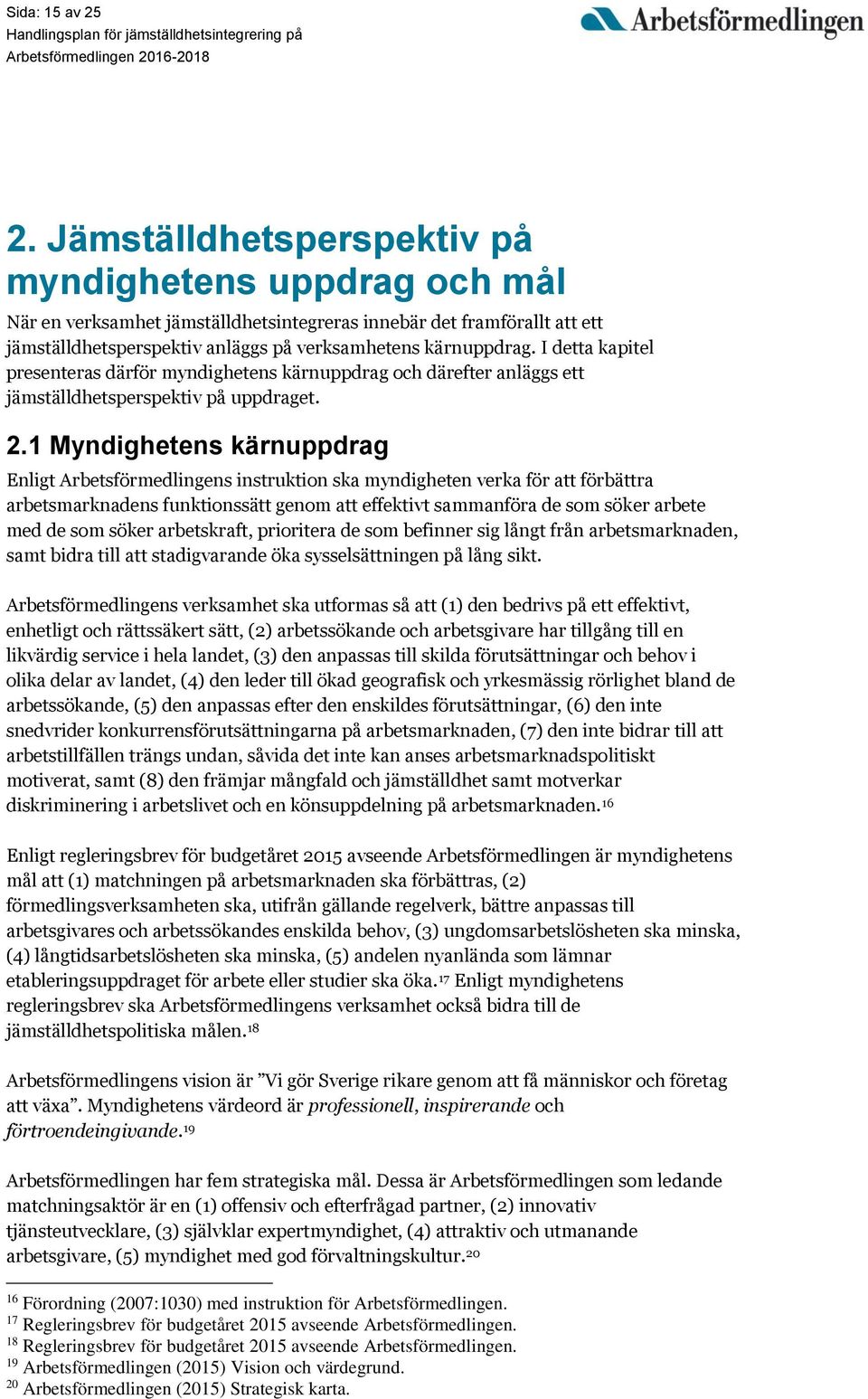 Sida: 15 av 25
Handlingsplan för jämställdhetsintegrering på Arbetsförmedlingen 2016-2018

Arbetsförmedlingen

2. Jämställdhetsperspektiv på myndighetens uppdrag och mål

När en verksamhet jämställdhetsintegreras innebär det framförallt att ett jämställdhetsperspektiv anläggs på verksamhetens kärnuppdrag. I detta kapitel presenteras därför myndighetens kärnuppdrag och därefter anläggs ett jämställdhetsperspektiv på uppdraget.

2.1 Myndighetens kärnuppdrag

Enligt Arbetsförmedlingens instruktion ska myndigheten verka för att förbättra arbetsmarknadens funktionssätt genom att effektivt sammanföra de som söker arbete med de som söker arbetskraft, prioritera de som befinner sig långt från arbetsmarknaden, samt bidra till att stadigvarande öka sysselsättningen på lång sikt.

Arbetsförmedlingens verksamhet ska utformas så att (1) den bedrivs på ett effektivt, enhetligt och rättssäkert sätt, (2) arbetssökande och arbetsgivare har tillgång till en likvärdig service i hela landet, (3) den anpassas till skilda förutsättningar och behov i olika delar av landet, (4) den leder till ökad geografisk och yrkesmässig rörlighet bland de arbetssökande, (5) den anpassas efter den enskildes förutsättningar, (6) den inte snedvrider konkurrensförutsättningarna på arbetsmarknaden, (7) den inte bidrar till att arbetstillfällen trängs undan, såvida det inte kan anses arbetsmarknadspolitiskt motiverat, samt (8) den främjar mångfald och jämställdhet samt motverkar diskriminering i arbetslivet och en könsuppdelning på arbetsmarknaden.$^{16}$

Enligt regleringsbrev för budgetåret 2015 avseende Arbetsförmedlingen är myndighetens mål att (1) matchningen på arbetsmarknaden ska förbättras, (2) förmedlingsverksamheten ska, utifrån gällande regelverk, bättre anpassas till arbetsgivares och arbetssökandes enskilda behov, (3) ungdomsarbetslösheten ska minska, (4) långtidsarbetslösheten ska minska, (5) andelen nyanlända som lämnar etableringsuppdraget för arbete eller studier ska öka.$^{17}$ Enligt myndighetens regleringsbrev ska Arbetsförmedlingens verksamhet också bidra till de jämställdhetspolitiska målen.$^{18}$

Arbetsförmedlingens vision är ”Vi gör Sverige rikare genom att få människor och företag att växa”. Myndighetens värdeord är professionell, inspirerande och förtroendeingivande.$^{19}$

Arbetsförmedlingen har fem strategiska mål. Dessa är Arbetsförmedlingen som ledande matchningsaktör är en (1) offensiv och efterfrågad partner, (2) innovativ tjänsteutvecklare, (3) självklar expertmyndighet, (4) attraktiv och utmanande arbetsgivare, (5) myndighet med god förvaltningskultur.$^{20}$

$^{16}$ Förordning (2007:1030) med instruktion för Arbetsförmedlingen.
$^{17}$ Regleringsbrev för budgetåret 2015 avseende Arbetsförmedlingen.
$^{18}$ Regleringsbrev för budgetåret 2015 avseende Arbetsförmedlingen.
$^{19}$ Arbetsförmedlingen (2015) Vision och värdegrund.
$^{20}$ Arbetsförmedlingen (2015) Strategisk karta.